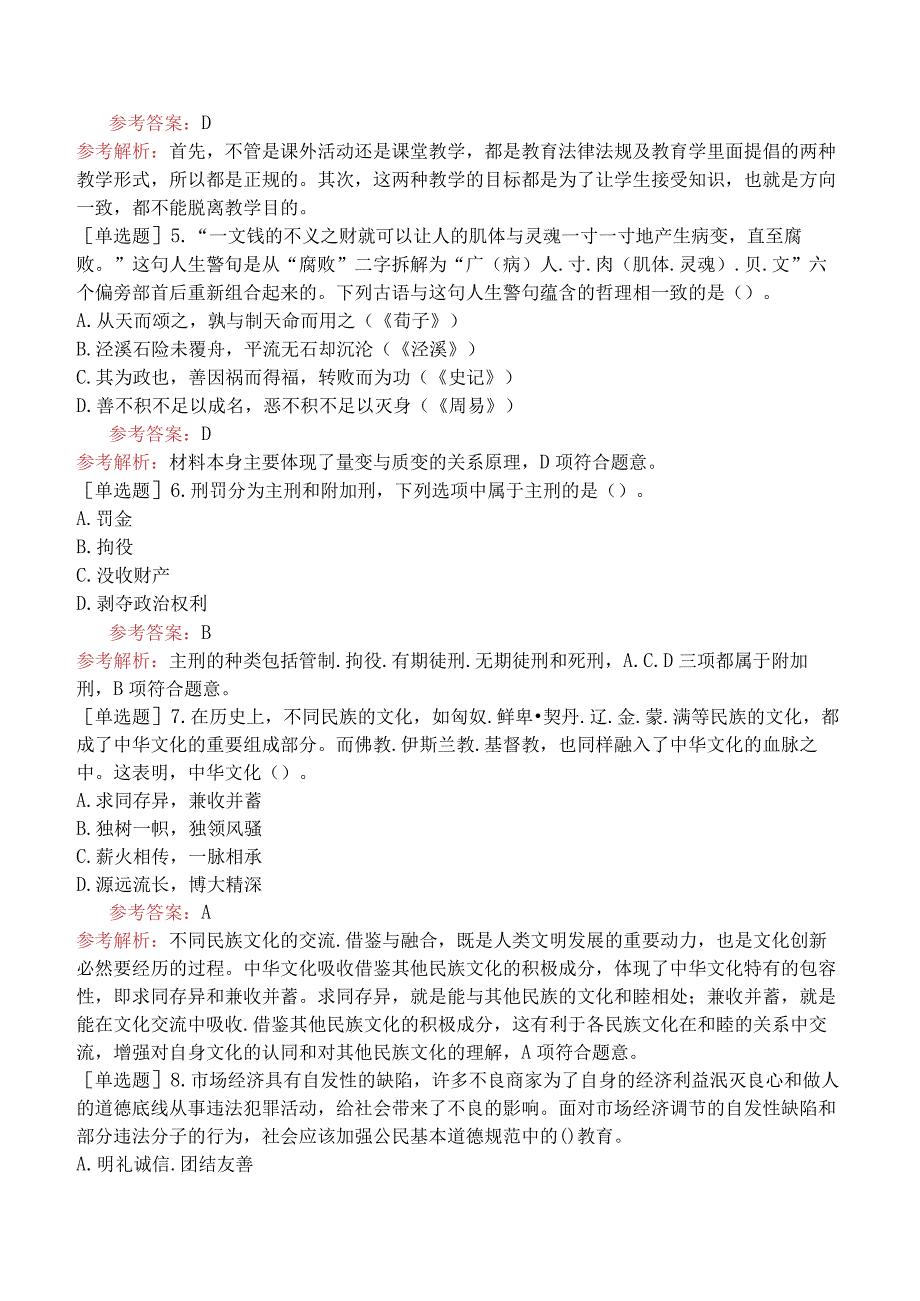 参考答案：D
参考解析：首先，不管是课外活动还是课堂教学，都是教育法律法规及教育学里面提倡的两种教学形式，所以都是正规的。其次，这两种教学的目标都是为了让学生接受知识，也就是方向一致，都不能脱离教学目的。
［单选题］5.“一文钱的不义之财就可以让人的肌体与灵魂一寸一寸地产生病变，直至腐败。”这句人生警句是从“腐败”二字拆解为“广（病）人.寸.肉（肌体.灵魂）.贝.文”六个偏旁部首后重新组合起来的。下列古语与这句人生警句蕴含的哲理相一致的是（）。
A.从天而颂之，孰与制天命而用之（《荀子》）
B.泾溪石险未覆舟，平流无石却沉沦（《泾溪》）
C.其为政也，善因祸而得福，转败而为功（《史记》）
D.善不积不足以成名，恶不积不足以灭身（《周易》）
参考答案：D
参考解析：材料本身主要体现了量变与质变的关系原理，D项符合题意。
［单选题］6.刑罚分为主刑和附加刑，下列选项中属于主刑的是（）。
A.罚金
B.拘役
C.没收财产
D.剥夺政治权利
参考答案：B
参考解析：主刑的种类包括管制.拘役.有期徒刑.无期徒刑和死刑，A.C.D三项都属于附加刑，B项符合题意。
［单选题］7.在历史上，不同民族的文化，如匈奴.鲜卑•契丹.辽.金.蒙.满等民族的文化，都成了中华文化的重要组成部分。而佛教.伊斯兰教.基督教，也同样融入了中华文化的血脉之中。这表明，中华文化（）。
A.求同存异，兼收并蓄
B.独树一帜，独领风骚
C.薪火相传，一脉相承
D.源远流长，博大精深
参考答案：A
参考解析：不同民族文化的交流.借鉴与融合，既是人类文明发展的重要动力，也是文化创新必然要经历的过程。中华文化吸收借鉴其他民族文化的积极成分，体现了中华文化特有的包容性，即求同存异和兼收并蓄。求同存异，就是能与其他民族的文化和睦相处；兼收并蓄，就是能在文化交流中吸收.借鉴其他民族文化的积极成分，这有利于各民族文化在和睦的关系中交流，增强对自身文化的认同和对其他民族文化的理解，A项符合题意。
［单选题］8.市场经济具有自发性的缺陷，许多不良商家为了自身的经济利益泯灭良心和做人的道德底线从事违法犯罪活动，给社会带来了不良的影响。面对市场经济调节的自发性缺陷和部分违法分子的行为，社会应该加强公民基本道德规范中的()教育。
A.明礼诚信.团结友善